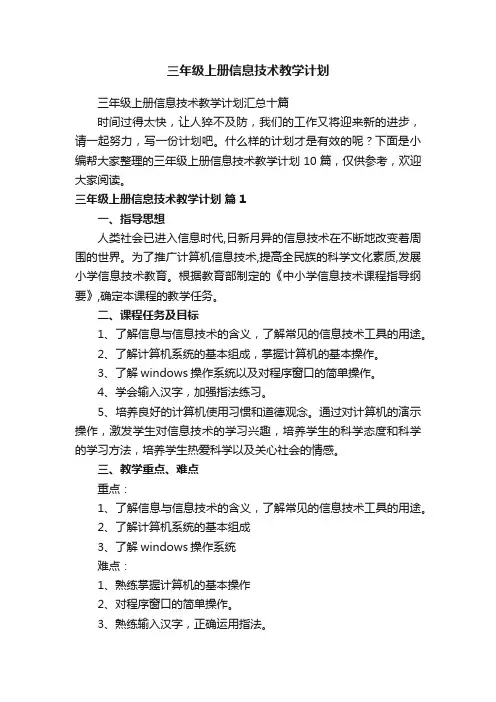 三年级上册信息技术教学计划

三年级上册信息技术教学计划汇总十篇

时间过得太快，让人猝不及防，我们的工作又将迎来新的进步，请一起努力，写一份计划吧。什么样的计划才是有效的呢？下面是小编帮大家整理的三年级上册信息技术教学计划 10 篇，仅供参考，欢迎大家阅读。

三年级上册信息技术教学计划 篇 1

一、指导思想

人类社会已进入信息时代,日新月异的信息技术在不断地改变着周围的世界。为了推广计算机信息技术,提高全民族的科学文化素质,发展小学信息技术教育。根据教育部制定的《中小学信息技术课程指导纲要》,确定本课程的教学任务。

二、课程任务及目标

1、了解信息与信息技术的含义，了解常见的信息技术工具的用途。

2、了解计算机系统的基本组成，掌握计算机的基本操作。

3、了解 windows 操作系统以及对程序窗口的简单操作。

4、学会输入汉字，加强指法练习。

5、培养良好的计算机使用习惯和道德观念。通过对计算机的演示操作，激发学生对信息技术的学习兴趣，培养学生的科学态度和科学的学习方法，培养学生热爱科学以及关心社会的情感。

三、教学重点、难点

重点：

1、了解信息与信息技术的含义，了解常见的信息技术工具的用途。

2、了解计算机系统的基本组成

3、了解 windows 操作系统

难点：

1、熟练掌握计算机的基本操作

2、对程序窗口的简单操作。

3、熟练输入汉字，正确运用指法。